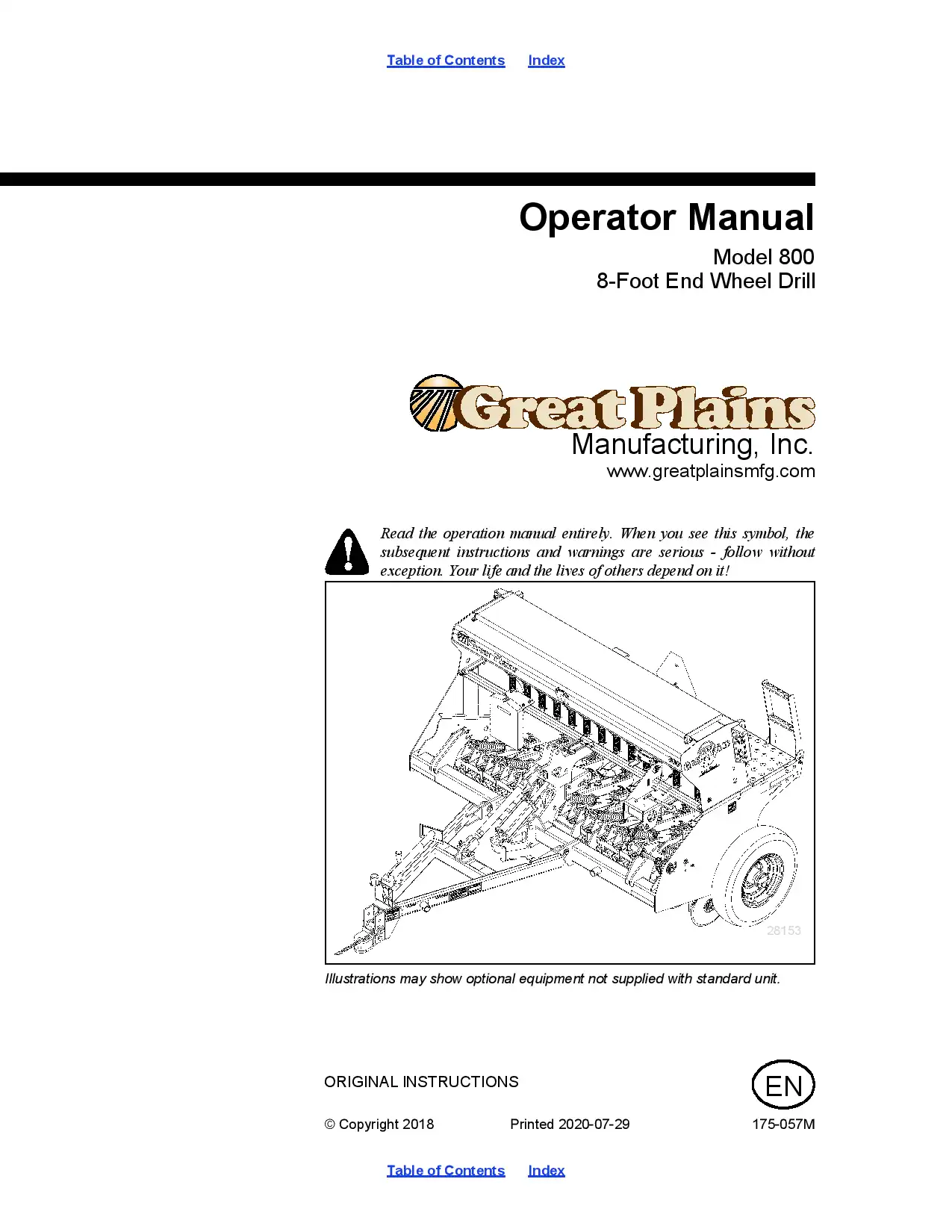 Table of Contents Index

Operator Manual

Model 800
8-Foot End Wheel Drill

Great Plains
Manufacturing, Inc.
www.greatplainsmfg.com

Read the operation manual entirely. When you see this symbol, the subsequent instructions and warnings are serious - follow without exception. Your life and the lives of others depend on it!

28153

Illustrations may show optional equipment not supplied with standard unit.

ORIGINAL INSTRUCTIONS

EN

© Copyright 2018 Printed 2020-07-29 175-057M

Table of Contents Index